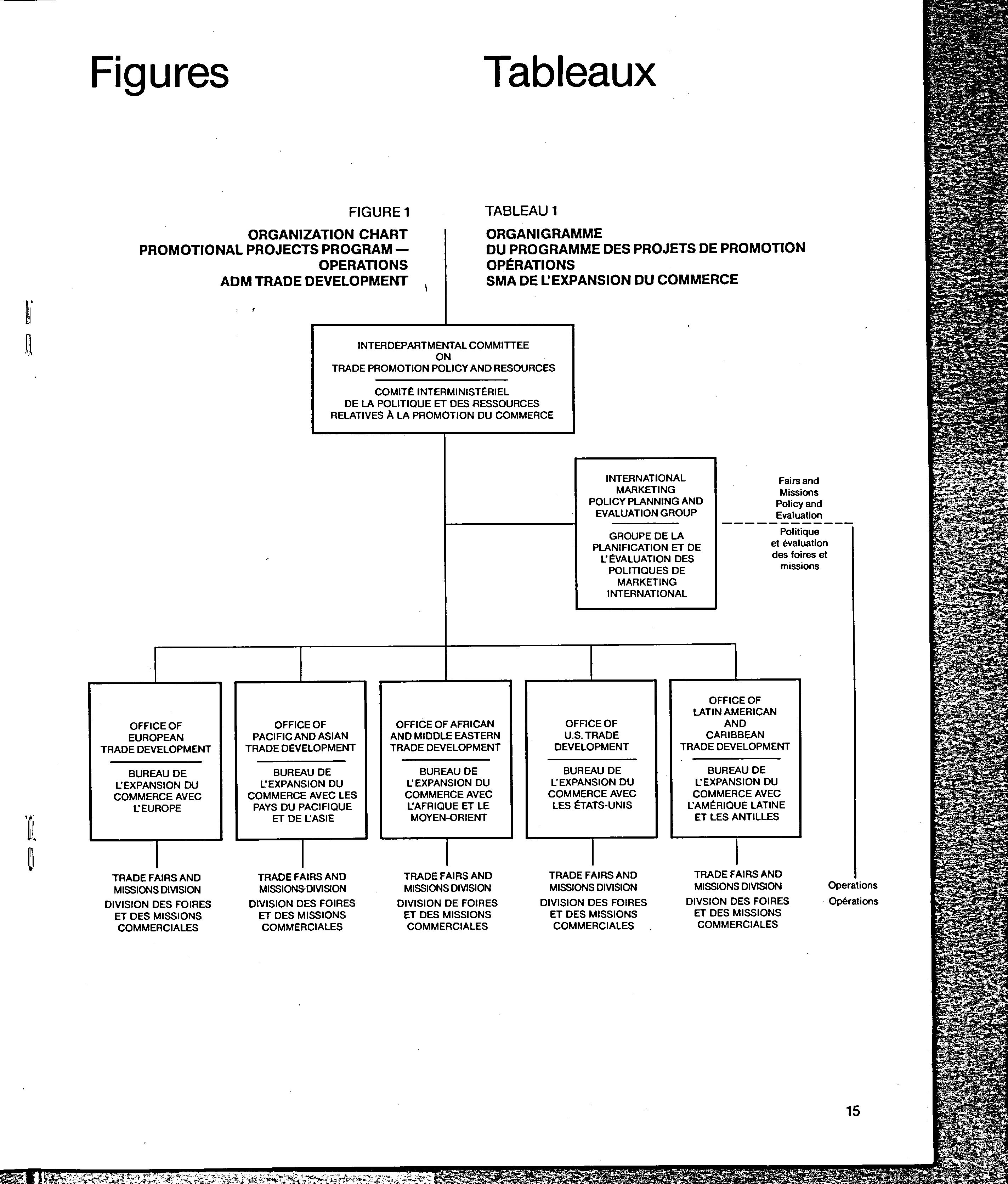 Figures

Tableaux

FIGURE 1

ORGANIZATION CHART
PROMOTIONAL PROJECTS PROGRAM —
OPERATIONS
ADM TRADE DEVELOPMENT

TABLEAU 1

ORGANIGRAMME
DU PROGRAMME DES PROJETS DE PROMOTION
OPÉRATIONS
SMA DE L'EXPANSION DU COMMERCE

INTERDEPARTMENTAL COMMITTEE ON TRADE PROMOTION POLICY AND RESOURCES

COMITÉ INTERMINISTÉRIEL DE LA POLITIQUE ET DES RESSOURCES RELATIVES À LA PROMOTION DU COMMERCE

INTERNATIONAL MARKETING POLICY PLANNING AND EVALUATION GROUP

GROUPE DE LA PLANIFICATION ET DE L'ÉVALUATION DES POLITIQUES DE MARKETING INTERNATIONAL

Fairs and Missions Policy and Evaluation

Politique et évaluation des foires et missions

OFFICE OF EUROPEAN TRADE DEVELOPMENT

BUREAU DE L'EXPANSION DU COMMERCE AVEC L'EUROPE

OFFICE OF PACIFIC AND ASIAN TRADE DEVELOPMENT

BUREAU DE L'EXPANSION DU COMMERCE AVEC LES PAYS DU PACIFIQUE ET DE L'ASIE

OFFICE OF AFRICAN AND MIDDLE EASTERN TRADE DEVELOPMENT

BUREAU DE L'EXPANSION DU COMMERCE AVEC L'AFRIQUE ET LE MOYEN-ORIENT

OFFICE OF U.S. TRADE DEVELOPMENT

BUREAU DE L'EXPANSION DU COMMERCE AVEC LES ÉTATS-UNIS

OFFICE OF LATIN AMERICAN AND CARIBBEAN TRADE DEVELOPMENT

BUREAU DE L'EXPANSION DU COMMERCE AVEC L'AMÉRIQUE LATINE ET LES ANTILLES

TRADE FAIRS AND MISSIONS DIVISION
DIVISION DES FOIRES ET DES MISSIONS COMMERCIALES

TRADE FAIRS AND MISSIONS DIVISION
DIVISION DES FOIRES ET DES MISSIONS COMMERCIALES

TRADE FAIRS AND MISSIONS DIVISION
DIVISION DE FOIRES ET DES MISSIONS COMMERCIALES

TRADE FAIRS AND MISSIONS DIVISION
DIVISION DES FOIRES ET DES MISSIONS COMMERCIALES

TRADE FAIRS AND MISSIONS DIVISION
DIVSION DES FOIRES ET DES MISSIONS COMMERCIALES

Operations
Opérations

15